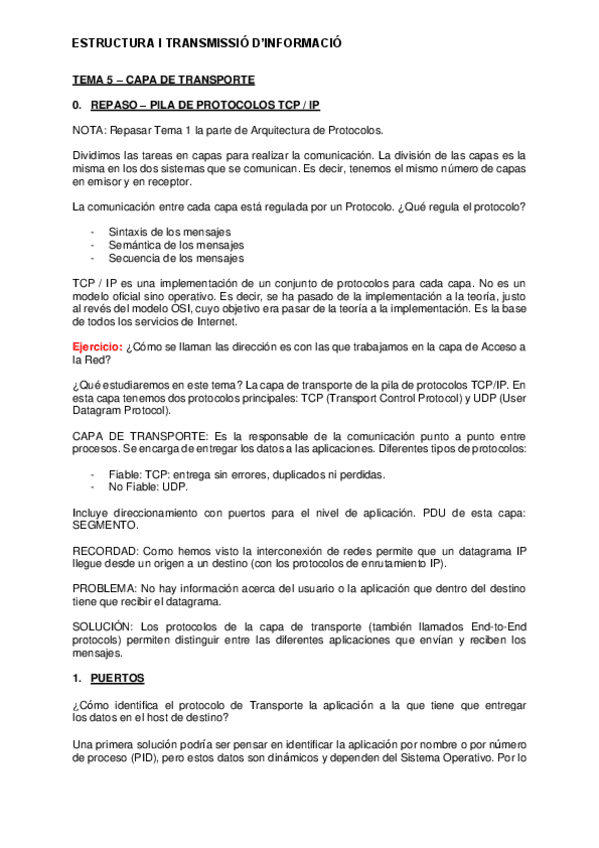 ESTRUCTURA I TRANSMISSIÓ D'INFORMACIÓ

TEMA 5 – CAPA DE TRANSPORTE

0. REPASO – PILA DE PROTOCOLOS TCP / IP

NOTA: Repasar Tema 1 la parte de Arquitectura de Protocolos.

Dividimos las tareas en capas para realizar la comunicación. La división de las capas es la misma en los dos sistemas que se comunican. Es decir, tenemos el mismo número de capas en emisor y en receptor.

La comunicación entre cada capa está regulada por un Protocolo. ¿Qué regula el protocolo?

- Sintaxis de los mensajes
- Semántica de los mensajes
- Secuencia de los mensajes

TCP / IP es una implementación de un conjunto de protocolos para cada capa. No es un modelo oficial sino operativo. Es decir, se ha pasado de la implementación a la teoría, justo al revés del modelo OSI, cuyo objetivo era pasar de la teoría a la implementación. Es la base de todos los servicios de Internet.

Ejercicio: ¿Cómo se llaman las dirección es con las que trabajamos en la capa de Acceso a la Red?

¿Qué estudiaremos en este tema? La capa de transporte de la pila de protocolos TCP/IP. En esta capa tenemos dos protocolos principales: TCP (Transport Control Protocol) y UDP (User Datagram Protocol).

CAPA DE TRANSPORTE: Es la responsable de la comunicación punto a punto entre procesos. Se encarga de entregar los datos a las aplicaciones. Diferentes tipos de protocolos:

- Fiable: TCP: entrega sin errores, duplicados ni perdidas.
- No Fiable: UDP.

Incluye direccionamiento con puertos para el nivel de aplicación. PDU de esta capa: SEGMENTO.

RECORDAD: Como hemos visto la interconexión de redes permite que un datagrama IP llegue desde un origen a un destino (con los protocolos de enrutamiento IP).

PROBLEMA: No hay información acerca del usuario o la aplicación que dentro del destino tiene que recibir el datagrama.

SOLUCIÓN: Los protocolos de la capa de transporte (también llamados End-to-End protocols) permiten distinguir entre las diferentes aplicaciones que envían y reciben los mensajes.

1. PUERTOS

¿Cómo identifica el protocolo de Transporte la aplicación a la que tiene que entregar los datos en el host de destino?

Una primera solución podría ser pensar en identificar la aplicación por nombre o por número de proceso (PID), pero estos datos son dinámicos y dependen del Sistema Operativo. Por lo